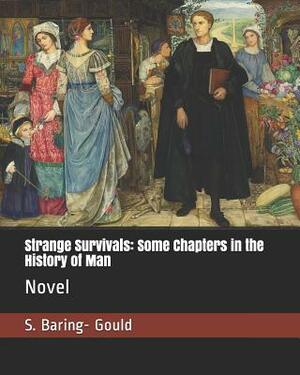 Strange Survivals: Some Chapters in the History of Man

Novel

S. Baring- Gould